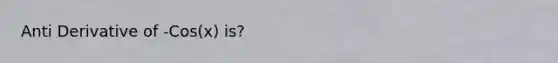 Anti Derivative of -Cos(x) is?